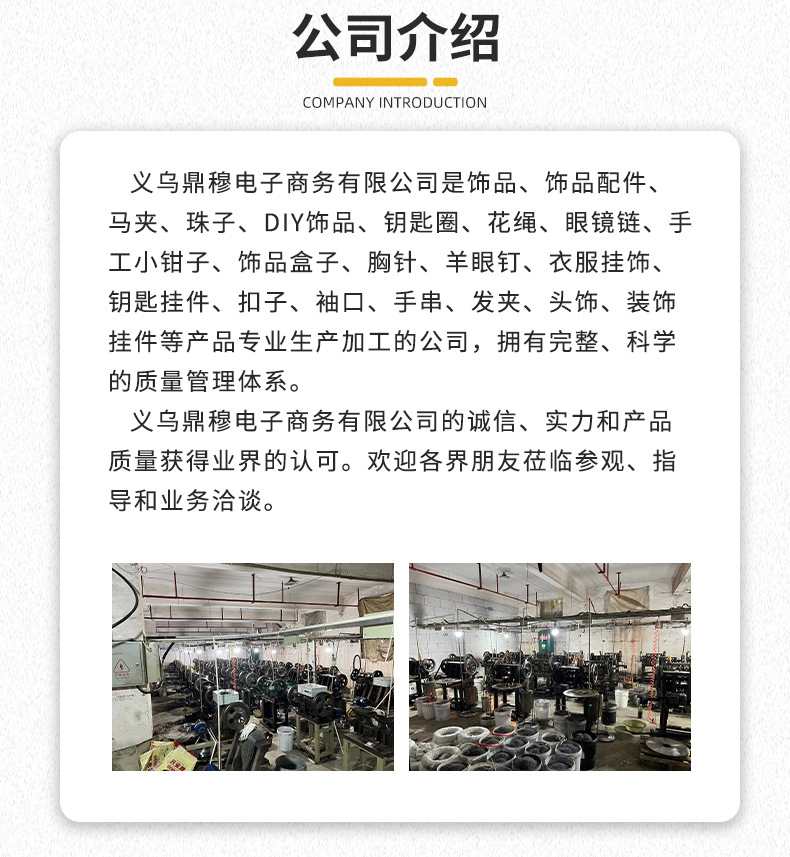 公司介绍

COMPANY INTRODUCTION

义乌鼎穆电子商务有限公司是饰品、饰品配件、马夹、珠子、DIY饰品、钥匙圈、花绳、眼镜链、手工小钳子、饰品盒子、胸针、羊眼钉、衣服挂饰、钥匙挂件、扣子、袖口、手串、发夹、头饰、装饰挂件等产品专业生产加工的公司，拥有完整、科学的质量管理体系。

义乌鼎穆电子商务有限公司的诚信、实力和产品质量获得业界的认可。欢迎各界朋友莅临参观、指导和业务洽谈。